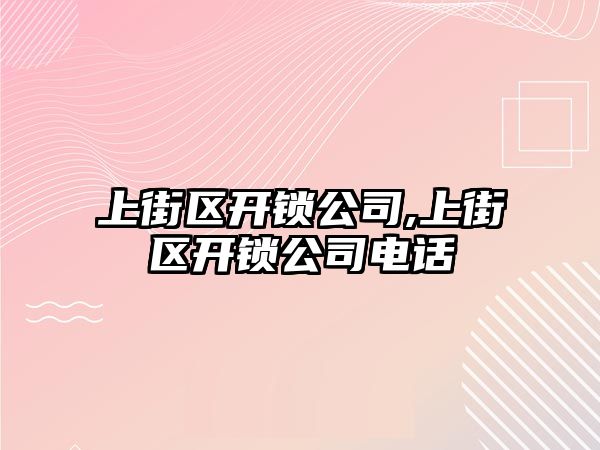 上街区开锁公司,上街区开锁公司电话